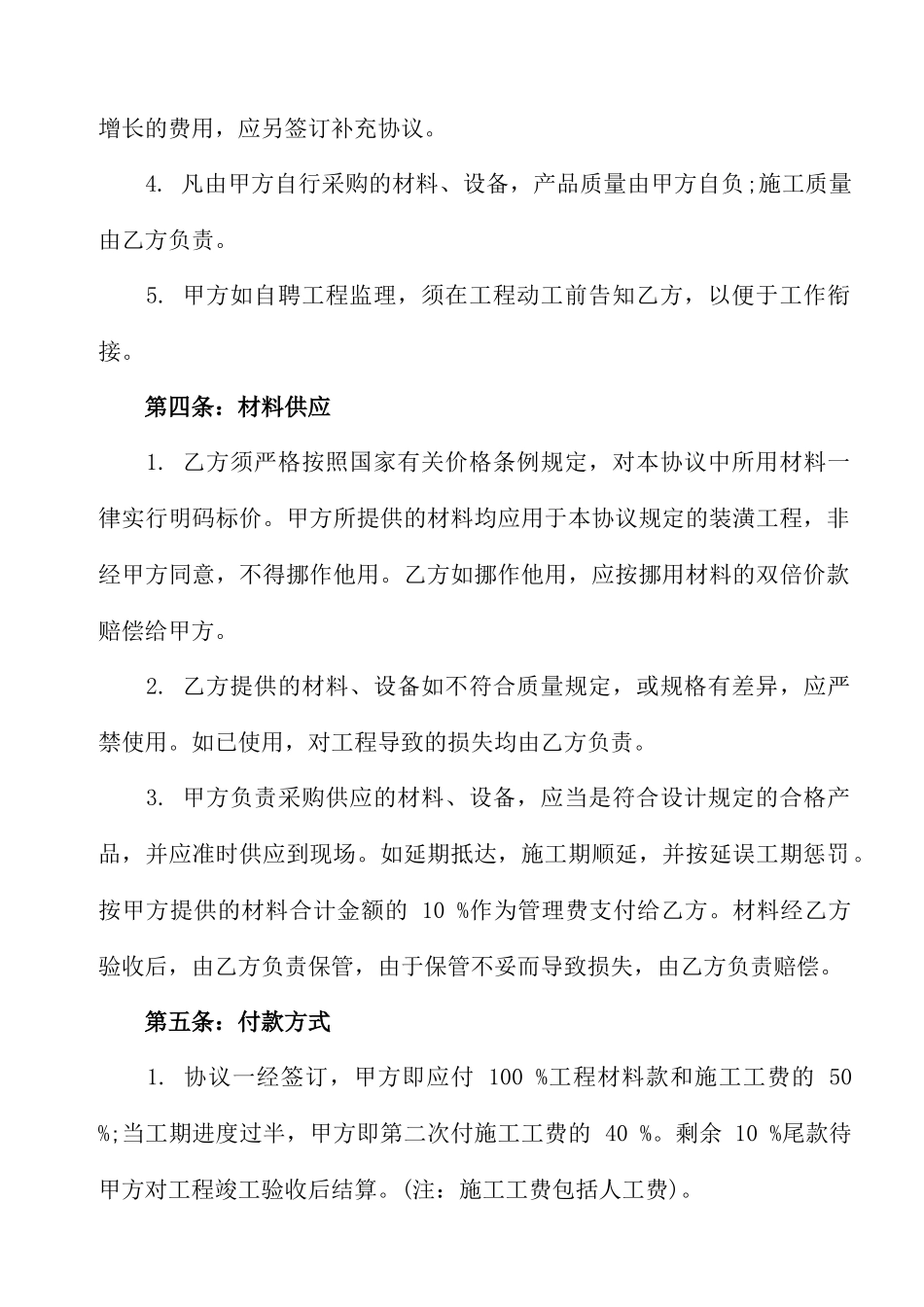 增长的费用，应另签订补充协议。

4. 凡由甲方自行采购的材料、设备，产品质量由甲方自负;施工质量由乙方负责。

5. 甲方如自聘工程监理，须在工程动工前告知乙方，以便于工作衔接。

第四条：材料供应

1. 乙方须严格按照国家有关价格条例规定，对本协议中所用材料一律实行明码标价。甲方所提供的材料均应用于本协议规定的装潢工程，非经甲方同意，不得挪作他用。乙方如挪作他用，应按挪用材料的双倍价款赔偿给甲方。

2. 乙方提供的材料、设备如不符合质量规定，或规格有差异，应严禁使用。如已使用，对工程导致的损失均由乙方负责。

3. 甲方负责采购供应的材料、设备，应当是符合设计规定的合格产品，并应准时供应到现场。如延期抵达，施工期顺延，并按延误工期惩罚。按甲方提供的材料合计金额的 10 %作为管理费支付给乙方。材料经乙方验收后，由乙方负责保管，由于保管不妥而导致损失，由乙方负责赔偿。

第五条：付款方式

1. 协议一经签订，甲方即应付 100 %工程材料款和施工工费的 50 %;当工期进度过半，甲方即第二次付施工工费的 40 %。剩余 10 %尾款待甲方对工程竣工验收后结算。(注：施工工费包括人工费)。